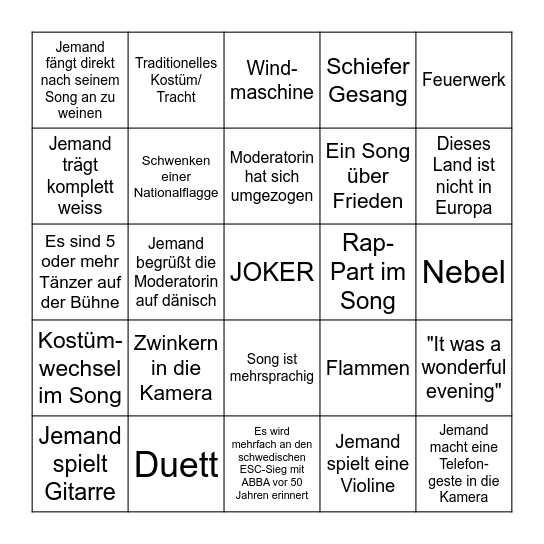 | | | | | |
|---|---|---|---|---|
| Jemand fängt direkt nach seinem Song an zu weinen | Traditionelles Kostüm/ Tracht | Windmaschine | Schiefer Gesang | Feuerwerk |
| Jemand trägt komplett weiss | Schwenken einer Nationalflagge | Moderatorin hat sich umgezogen | Ein Song über Frieden | Dieses Land ist nicht in Europa |
| Es sind 5 oder mehr Tänzer auf der Bühne | Jemand begrüßt die Moderatorin auf dänisch | JOKER | Rap-Part im Song | Nebel |
| Kostümwechsel im Song | Zwinkern in die Kamera | Song ist mehrsprachig | Flammen | "It was a wonderful evening" |
| Jemand spielt Gitarre | Duett | Es wird mehrfach an den schwedischen ESC-Sieg mit ABBA vor 50 Jahren erinnert | Jemand spielt eine Violine | Jemand macht eine Telefongeste in die Kamera |